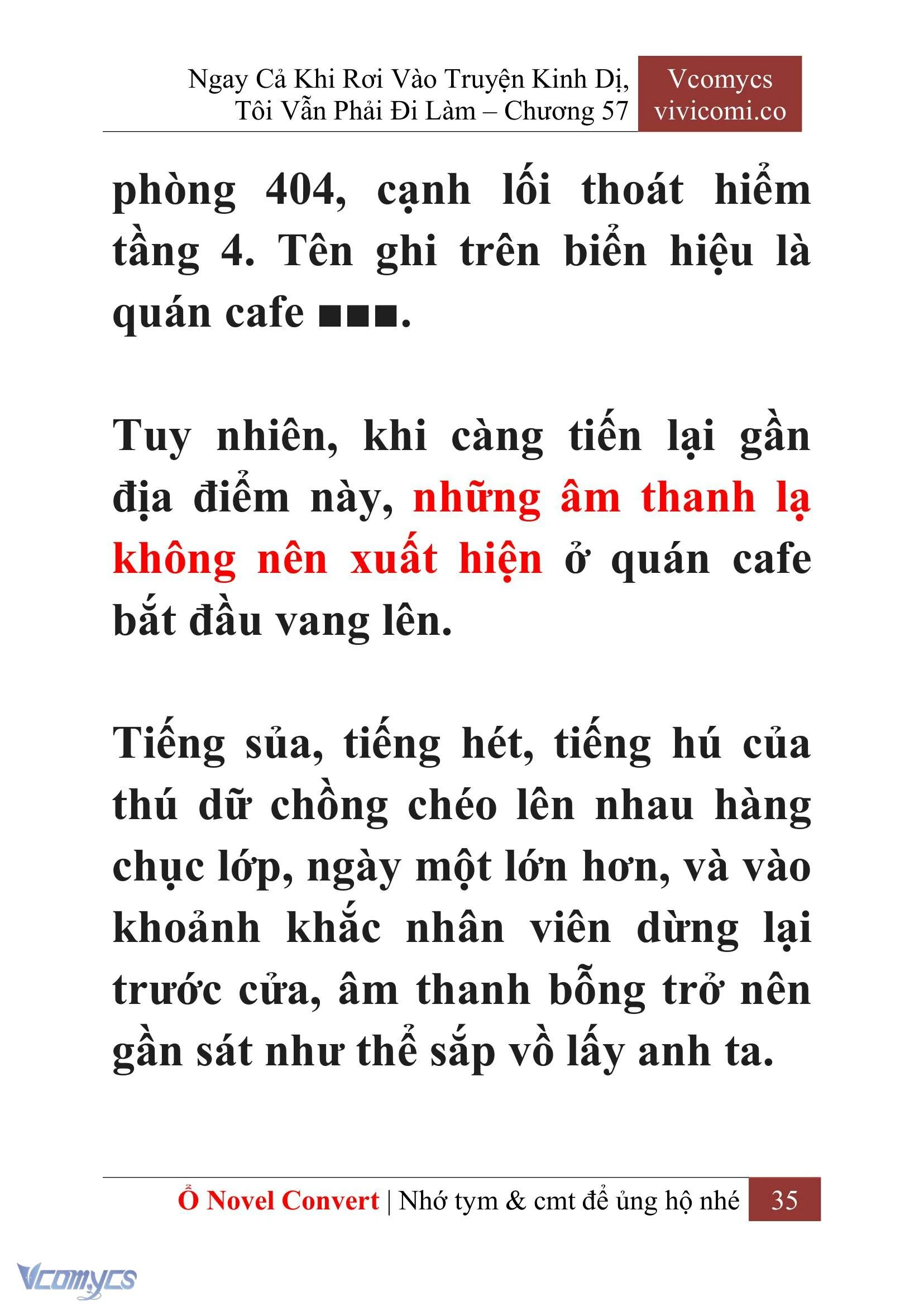 Ngay Cả Khi Rơi Vào Truyện Kinh Dị, Tôi Vẫn Phải Đi Làm – Chương 57

Vcomycs
vivicomi.co

phòng 404, cạnh lối thoát hiểm tầng 4. Tên ghi trên biển hiệu là quán cafe ■■■.

Tuy nhiên, khi càng tiến lại gần địa điểm này, những âm thanh lạ không nên xuất hiện ở quán cafe bắt đầu vang lên.

Tiếng sủa, tiếng hét, tiếng hú của thú dữ chồng chéo lên nhau hàng chục lớp, ngày một lớn hơn, và vào khoảnh khắc nhân viên dừng lại trước cửa, âm thanh bỗng trở nên gần sát như thể sắp vồ lấy anh ta.

Ổ Novel Convert | Nhớ tym & cmt để ủng hộ nhé 35

Vcomycs